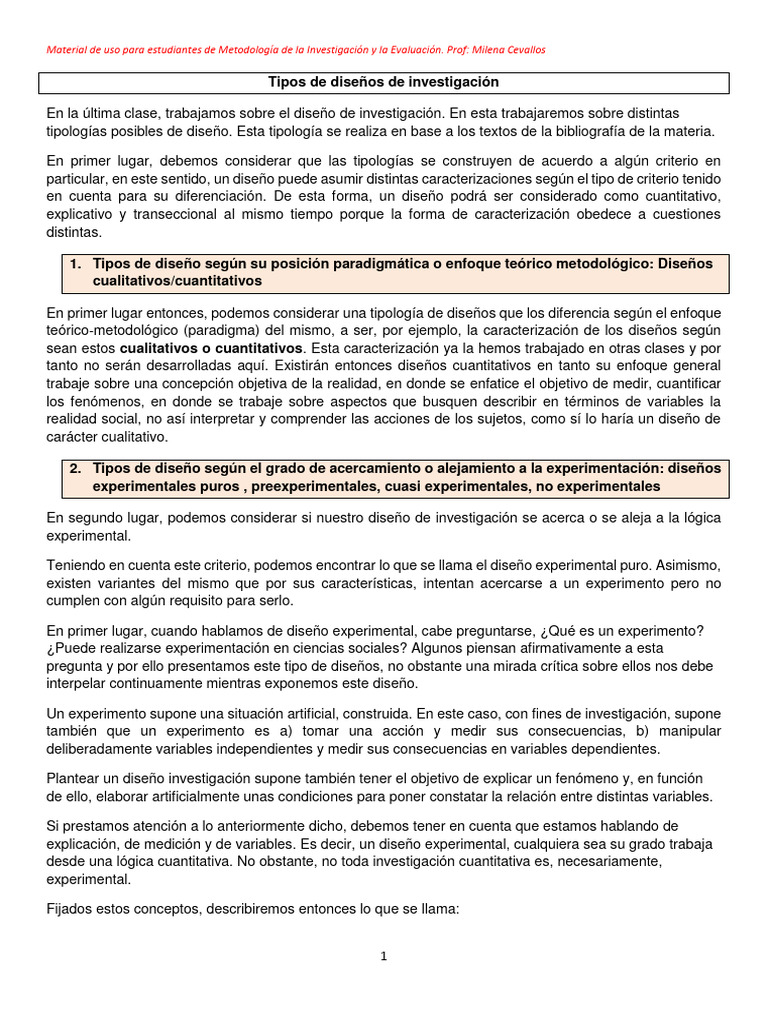 Material de uso para estudiantes de Metodología de la Investigación y la Evaluación. Prof: Milena Cevallos

Tipos de diseños de investigación

En la última clase, trabajamos sobre el diseño de investigación. En esta trabajaremos sobre distintas tipologías posibles de diseño. Esta tipología se realiza en base a los textos de la bibliografía de la materia.

En primer lugar, debemos considerar que las tipologías se construyen de acuerdo a algún criterio en particular, en este sentido, un diseño puede asumir distintas caracterizaciones según el tipo de criterio tenido en cuenta para su diferenciación. De esta forma, un diseño podrá ser considerado como cuantitativo, explicativo y transeccional al mismo tiempo porque la forma de caracterización obedece a cuestiones distintas.

1. Tipos de diseño según su posición paradigmática o enfoque teórico metodológico: Diseños cualitativos/cuantitativos

En primer lugar entonces, podemos considerar una tipología de diseños que los diferencia según el enfoque teórico-metodológico (paradigma) del mismo, a ser, por ejemplo, la caracterización de los diseños según sean estos cualitativos o cuantitativos. Esta caracterización ya la hemos trabajado en otras clases y por tanto no serán desarrolladas aquí. Existirán entonces diseños cuantitativos en tanto su enfoque general trabaje sobre una concepción objetiva de la realidad, en donde se enfatice el objetivo de medir, cuantificar los fenómenos, en donde se trabaje sobre aspectos que busquen describir en términos de variables la realidad social, no así interpretar y comprender las acciones de los sujetos, como sí lo haría un diseño de carácter cualitativo.

2. Tipos de diseño según el grado de acercamiento o alejamiento a la experimentación: diseños experimentales puros , preexperimentales, cuasi experimentales, no experimentales

En segundo lugar, podemos considerar si nuestro diseño de investigación se acerca o se aleja a la lógica experimental.

Teniendo en cuenta este criterio, podemos encontrar lo que se llama el diseño experimental puro. Asimismo, existen variantes del mismo que por sus características, intentan acercarse a un experimento pero no cumplen con algún requisito para serlo.

En primer lugar, cuando hablamos de diseño experimental, cabe preguntarse, ¿Qué es un experimento? ¿Puede realizarse experimentación en ciencias sociales? Algunos piensan afirmativamente a esta pregunta y por ello presentamos este tipo de diseños, no obstante una mirada crítica sobre ellos nos debe interpelar continuamente mientras exponemos este diseño.

Un experimento supone una situación artificial, construida. En este caso, con fines de investigación, supone también que un experimento es a) tomar una acción y medir sus consecuencias, b) manipular deliberadamente variables independientes y medir sus consecuencias en variables dependientes.

Plantear un diseño investigación supone también tener el objetivo de explicar un fenómeno y, en función de ello, elaborar artificialmente unas condiciones para poner constatar la relación entre distintas variables.

Si prestamos atención a lo anteriormente dicho, debemos tener en cuenta que estamos hablando de explicación, de medición y de variables. Es decir, un diseño experimental, cualquiera sea su grado trabaja desde una lógica cuantitativa. No obstante, no toda investigación cuantitativa es, necesariamente, experimental.

Fijados estos conceptos, describiremos entonces lo que se llama:

1